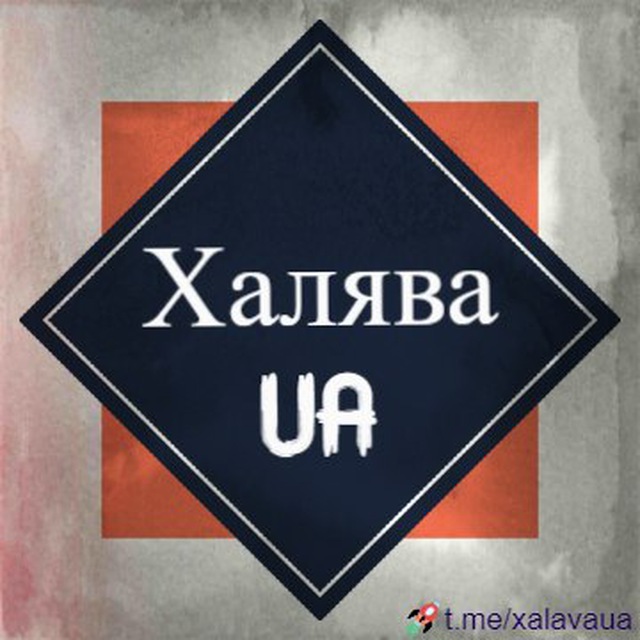 Халява
UA

t.me/xalavaua